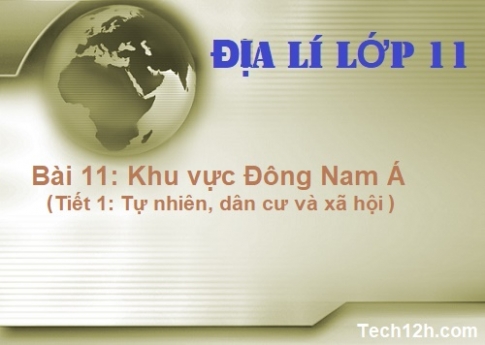 ĐỊA LÍ LỚP 11

Bài 11: Khu vực Đông Nam Á
( Tiết 1: Tự nhiên, dân cư và xã hội )

Tech12h.com